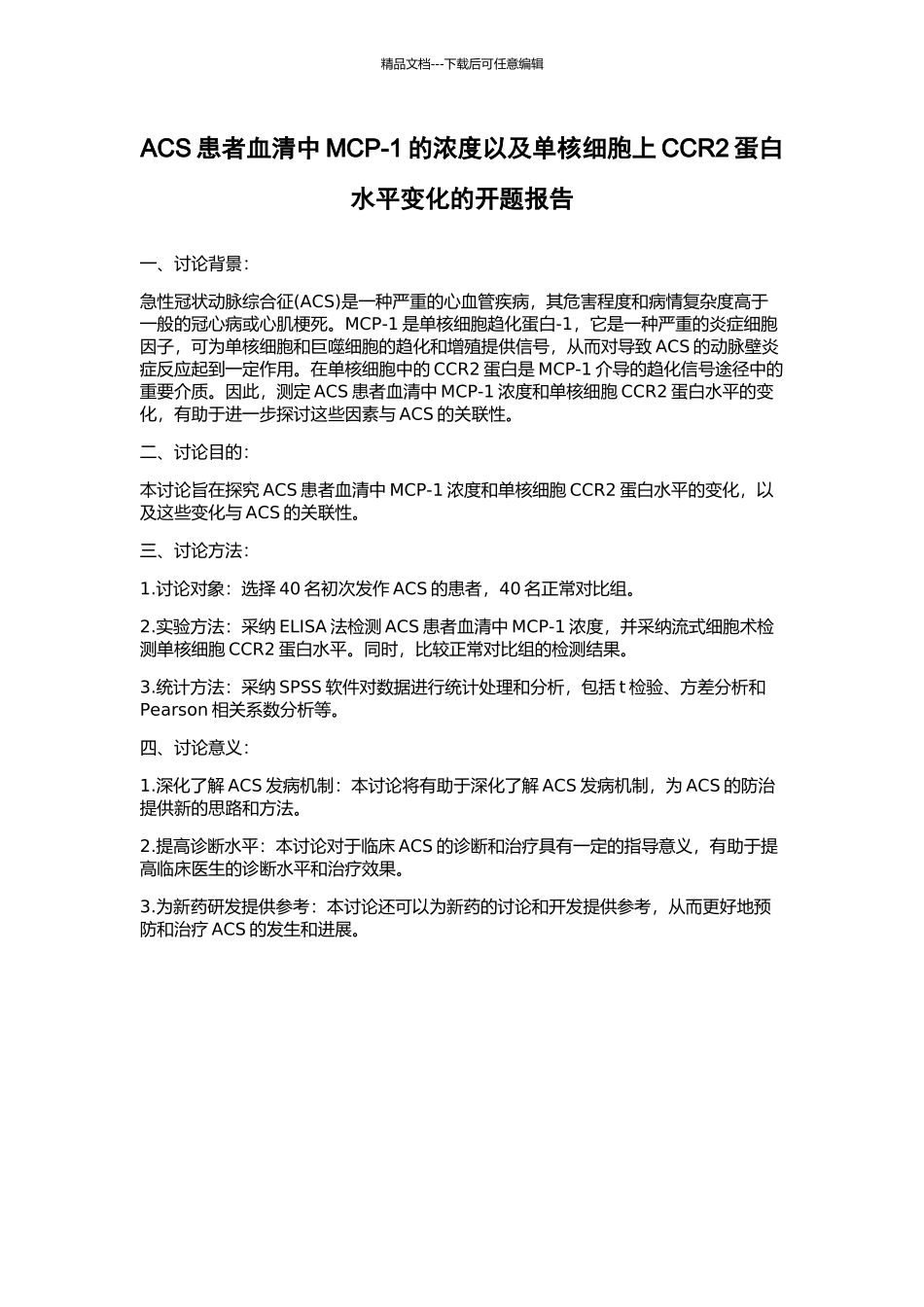 精品文档---下载后可任意编辑

ACS 患者血清中 MCP-1 的浓度以及单核细胞上 CCR2 蛋白水平变化的开题报告

一、讨论背景：

急性冠状动脉综合征(ACS)是一种严重的心血管疾病，其危害程度和病情复杂度高于一般的冠心病或心肌梗死。MCP-1 是单核细胞趋化蛋白-1，它是一种严重的炎症细胞因子，可为单核细胞和巨噬细胞的趋化和增殖提供信号，从而对导致 ACS 的动脉壁炎症反应起到一定作用。在单核细胞中的 CCR2 蛋白是 MCP-1 介导的趋化信号途径中的重要介质。因此，测定 ACS 患者血清中 MCP-1 浓度和单核细胞 CCR2 蛋白水平的变化，有助于进一步探讨这些因素与 ACS 的关联性。

二、讨论目的：

本讨论旨在探究 ACS 患者血清中 MCP-1 浓度和单核细胞 CCR2 蛋白水平的变化，以及这些变化与 ACS 的关联性。

三、讨论方法：

1.讨论对象：选择 40 名初次发作 ACS 的患者，40 名正常对比组。

2.实验方法：采纳 ELISA 法检测 ACS 患者血清中 MCP-1 浓度，并采纳流式细胞术检测单核细胞 CCR2 蛋白水平。同时，比较正常对比组的检测结果。

3.统计方法：采纳 SPSS 软件对数据进行统计处理和分析，包括 t 检验、方差分析和 Pearson 相关系数分析等。

四、讨论意义：

1.深化了解 ACS 发病机制：本讨论将有助于深化了解 ACS 发病机制，为 ACS 的防治提供新的思路和方法。

2.提高诊断水平：本讨论对于临床 ACS 的诊断和治疗具有一定的指导意义，有助于提高临床医生的诊断水平和治疗效果。

3.为新药研发提供参考：本讨论还可以为新药的讨论和开发提供参考，从而更好地预防和治疗 ACS 的发生和进展。